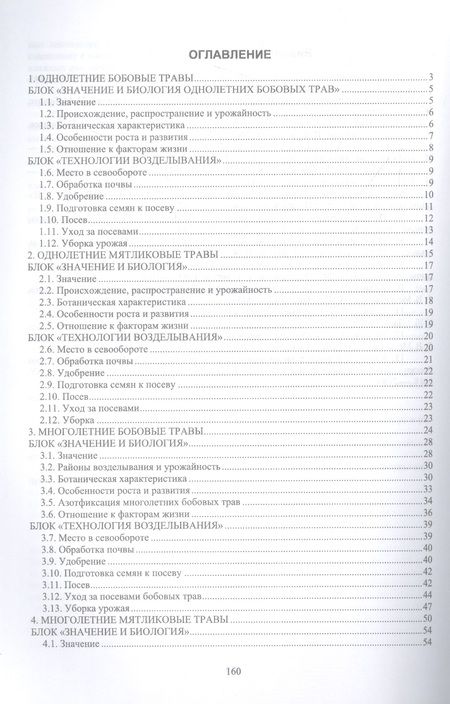 ОГЛАВЛЕНИЕ

1. ОДНОЛЕТНИЕ БОБОВЫЕ ТРАВЫ 3
БЛОК «ЗНАЧЕНИЕ И БИОЛОГИЯ ОДНОЛЕТНИХ БОБОВЫХ ТРАВ» 5
1.1. Значение 5
1.2. Происхождение, распространение и урожайность 6
1.3. Ботаническая характеристика 6
1.4. Особенности роста и развития 7
1.5. Отношение к факторам жизни 8
БЛОК «ТЕХНОЛОГИИ ВОЗДЕЛЫВАНИЯ» 9
1.6. Место в севообороте 9
1.7. Обработка почвы 9
1.8. Удобрение 10
1.9. Подготовка семян к посеву 11
1.10. Посев 12
1.11. Уход за посевами 13
1.12. Уборка урожая 14
2. ОДНОЛЕТНИЕ МЯТЛИКОВЫЕ ТРАВЫ 15
БЛОК «ЗНАЧЕНИЕ И БИОЛОГИЯ» 17
2.1. Значение 17
2.2. Происхождение, распространение и урожайность 17
2.3. Ботаническая характеристика 18
2.4. Особенности роста и развития 19
2.5. Отношение к факторам жизни 19
БЛОК «ТЕХНОЛОГИИ ВОЗДЕЛЫВАНИЯ» 20
2.6. Место в севообороте 20
2.7. Обработка почвы 21
2.8. Удобрение 22
2.9. Подготовка семян к посеву 22
2.10. Посев 22
2.11. Уход за посевами 23
2.12. Уборка 23
3. МНОГОЛЕТНИЕ БОБОВЫЕ ТРАВЫ 24
БЛОК «ЗНАЧЕНИЕ И БИОЛОГИЯ» 28
3.1. Значение 28
3.2. Районы возделывания и урожайность 30
3.3. Ботаническая характеристика 30
3.4. Особенности роста и развития 33
3.5. Азотфиксация многолетних бобовых трав 34
3.6. Отношение к факторам жизни 36
БЛОК «ТЕХНОЛОГИЯ ВОЗДЕЛЫВАНИЯ» 39
3.7. Место в севообороте 39
3.8. Обработка почвы 40
3.9. Удобрение 40
3.10. Подготовка семян к посеву 42
3.11. Посев 42
3.12. Уход за посевами бобовых трав 44
3.13. Уборка урожая 47
4. МНОГОЛЕТНИЕ МЯТЛИКОВЫЕ ТРАВЫ 50
БЛОК «ЗНАЧЕНИЕ И БИОЛОГИЯ» 54
4.1. Значение 54

160